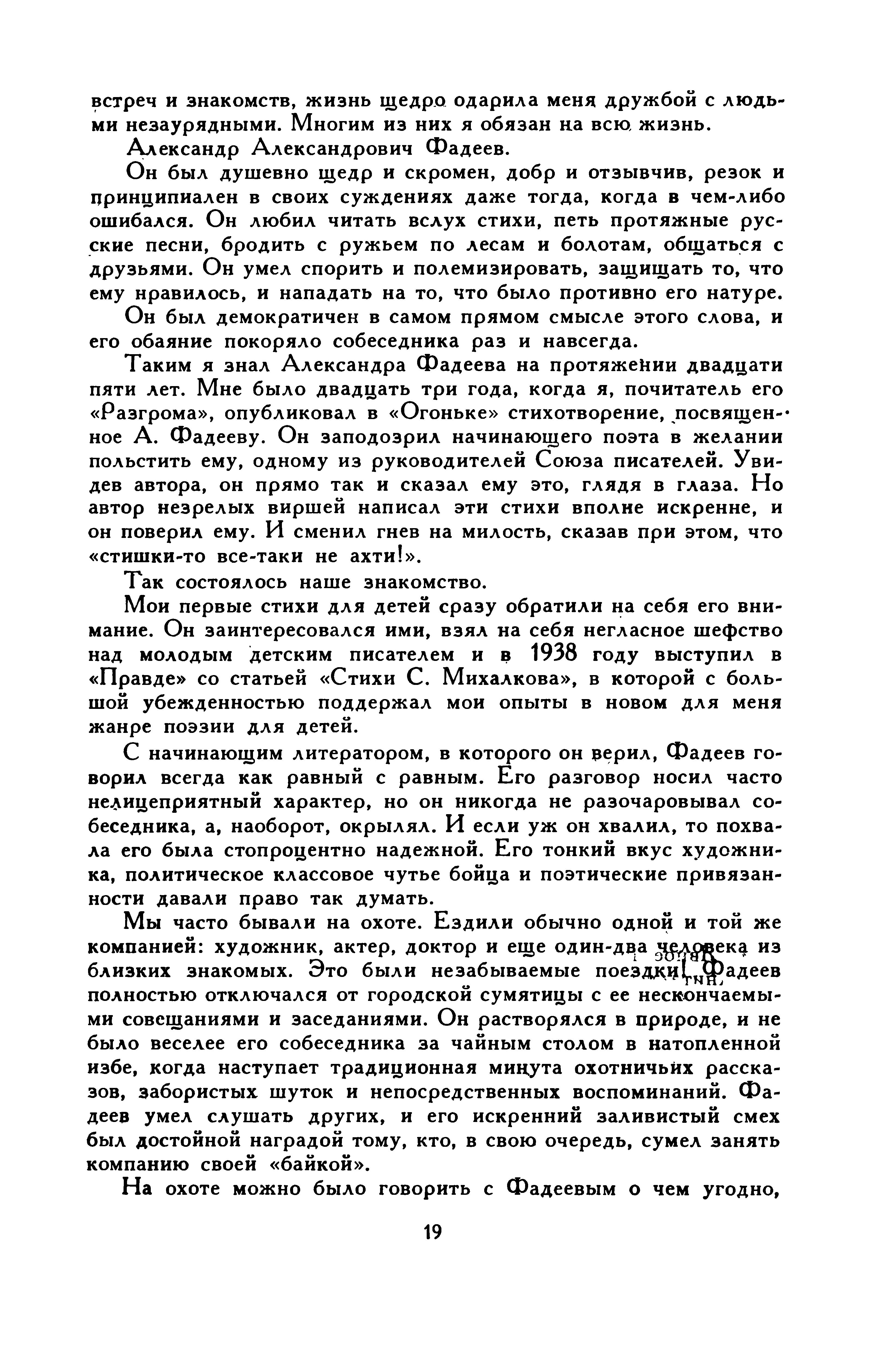 встреч и знакомств, жизнь щедро одарила меня дружбой с людьми незаурядными. Многим из них я обязан на всю жизнь.

Александр Александрович Фадеев.

Он был душевно щедр и скромен, добр и отзывчив, резок и принципиален в своих суждениях даже тогда, когда в чем-либо ошибался. Он любил читать вслух стихи, петь протяжные русские песни, бродить с ружьем по лесам и болотам, общаться с друзьями. Он умел спорить и полемизировать, защищать то, что ему нравилось, и нападать на то, что было противно его натуре.

Он был демократичен в самом прямом смысле этого слова, и его обаяние покоряло собеседника раз и навсегда.

Таким я знал Александра Фадеева на протяжении двадцати пяти лет. Мне было двадцать три года, когда я, почитатель его «Разгрома», опубликовал в «Огоньке» стихотворение, посвященное А. Фадееву. Он заподозрил начинающего поэта в желании польстить ему, одному из руководителей Союза писателей. Увидев автора, он прямо так и сказал ему это, глядя в глаза. Но автор незрелых виршей написал эти стихи вполне искренне, и он поверил ему. И сменил гнев на милость, сказав при этом, что «стишки-то все-таки не ахти!».

Так состоялось наше знакомство.

Мои первые стихи для детей сразу обратили на себя его внимание. Он заинтересовался ими, взял на себя негласное шефство над молодым детским писателем и в 1938 году выступил в «Правде» со статьей «Стихи С. Михалкова», в которой с большой убежденностью поддержал мои опыты в новом для меня жанре поэзии для детей.

С начинающим литератором, в которого он верил, Фадеев говорил всегда как равный с равным. Его разговор носил часто нелицеприятный характер, но он никогда не разочаровывал собеседника, а, наоборот, окрылял. И если уж он хвалил, то похвала его была стопроцентно надежной. Его тонкий вкус художника, политическое классовое чутье бойца и поэтические привязанности давали право так думать.

Мы часто бывали на охоте. Ездили обычно одной и той же компанией: художник, актер, доктор и еще один-два человека из близких знакомых. Это были незабываемые поездки. Фадеев полностью отключался от городской сумятицы с ее нескончаемыми совещаниями и заседаниями. Он растворялся в природе, и не было веселее его собеседника за чайным столом в натопленной избе, когда наступает традиционная минута охотничьих рассказов, забористых шуток и непосредственных воспоминаний. Фадеев умел слушать других, и его искренний заливистый смех был достойной наградой тому, кто, в свою очередь, сумел занять компанию своей «байкой».

На охоте можно было говорить с Фадеевым о чем угодно,

19